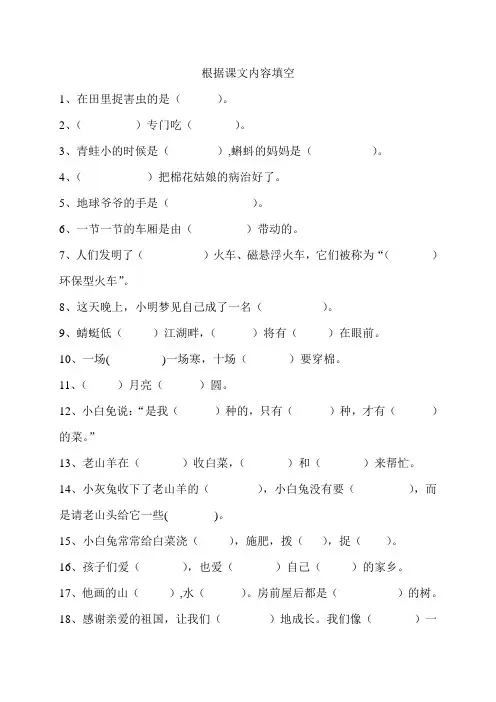 根据课文内容填空

1、在田里捉害虫的是（　　　）。

2、（　　　　）专门吃（　　　）。

3、青蛙小的时候是（　　　　）,蝌蚪的妈妈是（　　　　　）。

4、（　　　　　）把棉花姑娘的病治好了。

5、地球爷爷的手是（　　　　　　）。

6、一节一节的车厢是由（　　　　）带动的。

7、人们发明了（　　　　　）火车、磁悬浮火车，它们被称为“（　　　　）环保型火车”。

8、这天晚上，小明梦见自己成了一名（　　　　　）。

9、蜻蜓低（　　　）江湖畔，（　　　）将有（　　　）在眼前。

10、一场(　　　　　)一场寒，十场（　　　　）要穿棉。

11、（　　　）月亮（　　　）圆。

12、小白兔说：“是我（　　　）种的，只有（　　　）种，才有（　　　）的菜。”

13、老山羊在（　　　）收白菜，（　　　）和（　　　）来帮忙。

14、小灰兔收下了老山羊的（　　　　），小白兔没有要（　　　　　），而是请老山头给它一些(　　　　)。

15、小白兔常常给白菜浇（　　　），施肥，拨（　　），捉（　　）。

16、孩子们爱（　　　　），也爱（　　　　）自己（　　　）的家乡。

17、他画的山（　　　）,水（　　　）。房前屋后都是（　　　　　）的树。

18、感谢亲爱的祖国，让我们（　　　　）地成长。我们像（　　　　）一